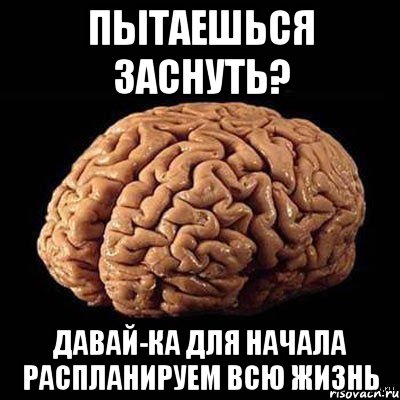 ПЫТАЕШЬСЯ ЗАСНУТЬ?

ДАВАЙ-КА ДЛЯ НАЧАЛА РАСПЛАНИРУЕМ ВСЮ ЖИЗНЬ

risovach.ru